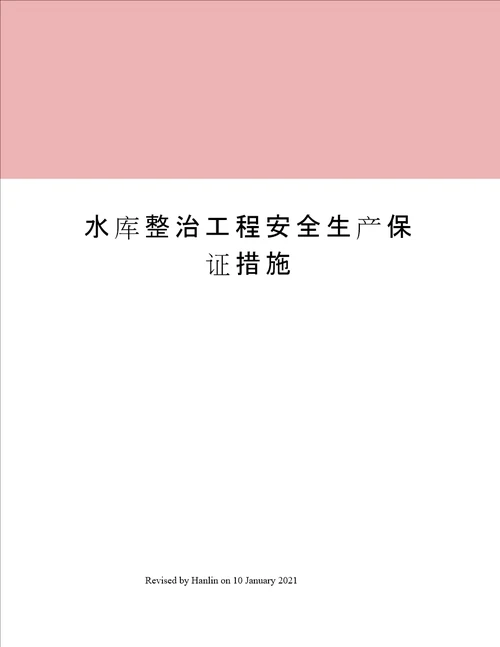 水库整治工程安全生产保证措施

Revised by Hanlin on 10 January 2021